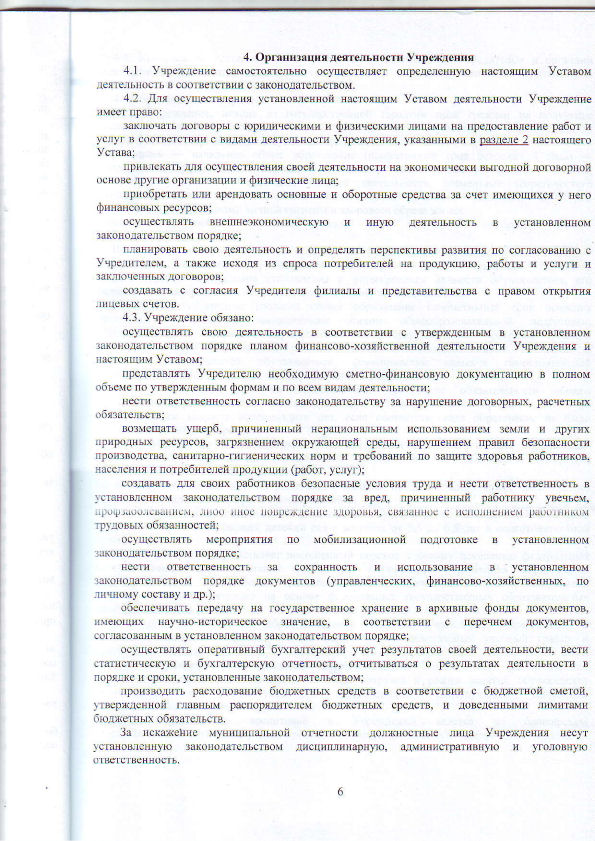 4. Организация деятельности Учреждения

4.1. Учреждение самостоятельно осуществляет определенную настоящим Уставом деятельность в соответствии с законодательством.

4.2. Для осуществления установленной настоящим Уставом деятельности Учреждение имеет право:

заключать договоры с юридическими и физическими лицами на предоставление работ и услуг в соответствии с видами деятельности Учреждения, указанными в разделе 2 настоящего Устава;

привлекать для осуществления своей деятельности на экономически выгодной договорной основе другие организации и физические лица;

приобретать или арендовать основные и оборотные средства за счет имеющихся у него финансовых ресурсов;

осуществлять внешнеэкономическую и иную деятельность в установленном законодательством порядке;

планировать свою деятельность и определять перспективы развития по согласованию с Учредителем, а также исходя из спроса потребителей на продукцию, работы и услуги и заключенных договоров;

создавать с согласия Учредителя филиалы и представительства с правом открытия лицевых счетов.

4.3. Учреждение обязано:

осуществлять свою деятельность в соответствии с утвержденным в установленном законодательством порядке планом финансово-хозяйственной деятельности Учреждения и настоящим Уставом;

представлять Учредителю необходимую сметно-финансовую документацию в полном объеме по утвержденным формам и по всем видам деятельности;

нести ответственность согласно законодательству за нарушение договорных, расчетных обязательств;

возмещать ущерб, причиненный нерациональным использованием земли и других природных ресурсов, загрязнением окружающей среды, нарушением правил безопасности производства, санитарно-гигиенических норм и требований по защите здоровья работников, населения и потребителей продукции (работ, услуг);

создавать для своих работников безопасные условия труда и нести ответственность в установленном законодательством порядке за вред, причиненный работнику увечьем, профзаболеванием, либо иное повреждение здоровья, связанное с исполнением работником трудовых обязанностей;

осуществлять мероприятия по мобилизационной подготовке в установленном законодательством порядке;

нести ответственность за сохранность и использование в установленном законодательством порядке документов (управленческих, финансово-хозяйственных, по личному составу и др.);

обеспечивать передачу на государственное хранение в архивные фонды документов, имеющих научно-историческое значение, в соответствии с перечнем документов, согласованным в установленном законодательством порядке;

осуществлять оперативный бухгалтерский учет результатов своей деятельности, вести статистическую и бухгалтерскую отчетность, отчитываться о результатах деятельности в порядке и сроки, установленные законодательством;

производить расходование бюджетных средств в соответствии с бюджетной сметой, утвержденной главным распорядителем бюджетных средств, и доведенными лимитами бюджетных обязательств.

За искажение муниципальной отчетности должностные лица Учреждения несут установленную законодательством дисциплинарную, административную и уголовную ответственность.

6